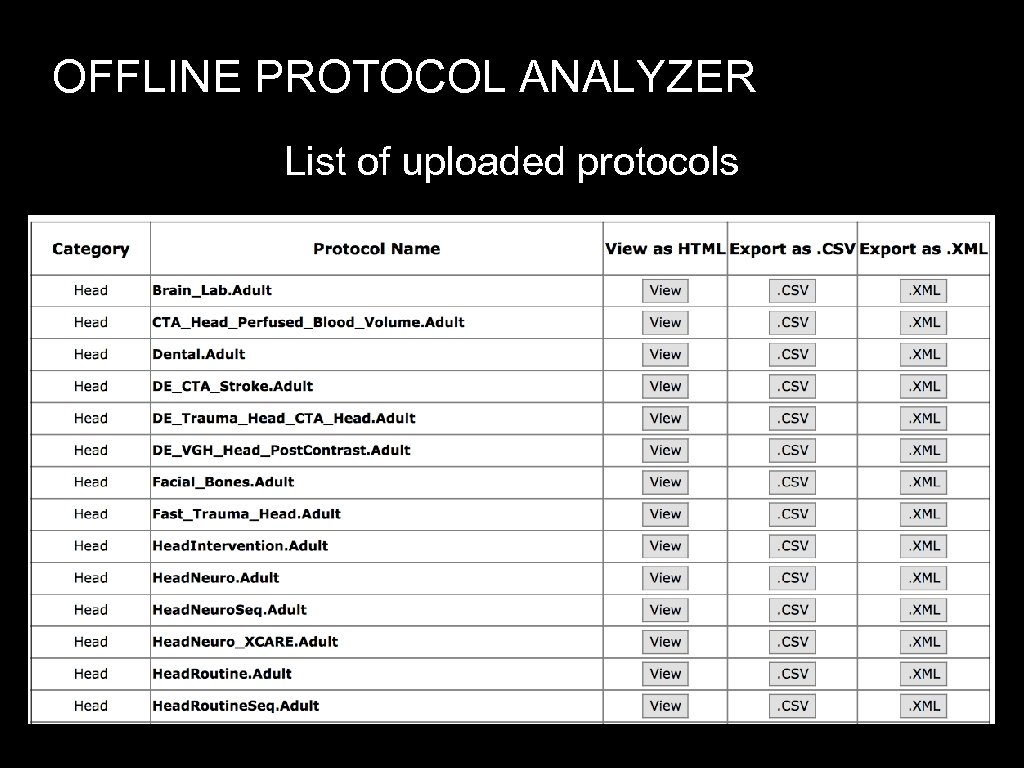 OFFLINE PROTOCOL ANALYZER

List of uploaded protocols

| Category | Protocol Name | View as HTML | Export as .CSV | Export as .XML |
|---|---|---|---|---|
| Head | Brain_Lab.Adult | View | .CSV | .XML |
| Head | CTA_Head_Perfused_Blood_Volume.Adult | View | .CSV | .XML |
| Head | Dental.Adult | View | .CSV | .XML |
| Head | DE_CTA_Stroke.Adult | View | .CSV | .XML |
| Head | DE_Trauma_Head_CTA_Head.Adult | View | .CSV | .XML |
| Head | DE_VGH_Head_PostContrast.Adult | View | .CSV | .XML |
| Head | Facial_Bones.Adult | View | .CSV | .XML |
| Head | Fast_Trauma_Head.Adult | View | .CSV | .XML |
| Head | HeadIntervention.Adult | View | .CSV | .XML |
| Head | HeadNeuro.Adult | View | .CSV | .XML |
| Head | HeadNeuroSeq.Adult | View | .CSV | .XML |
| Head | HeadNeuro_XCARE.Adult | View | .CSV | .XML |
| Head | HeadRoutine.Adult | View | .CSV | .XML |
| Head | HeadRoutineSeq.Adult | View | .CSV | .XML |